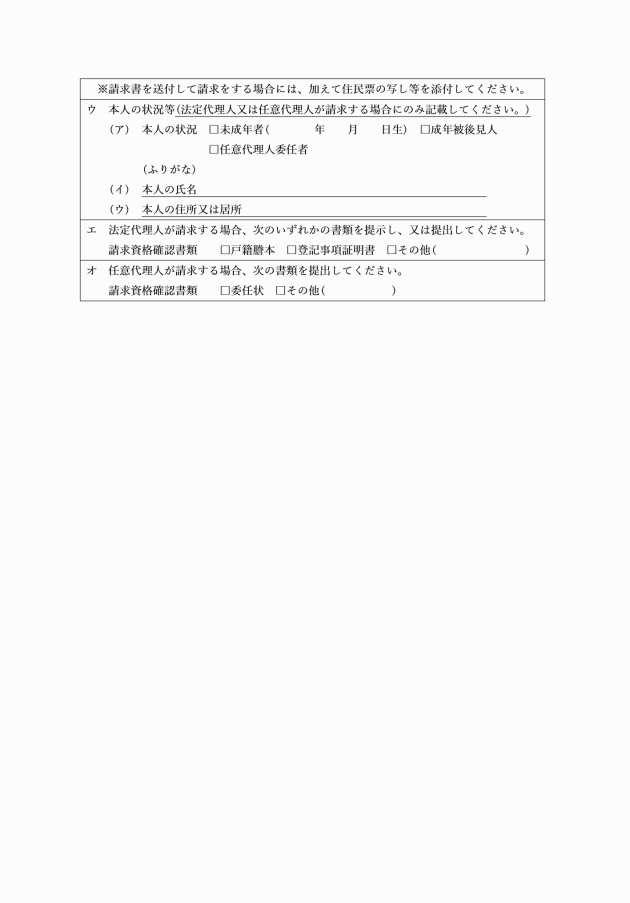 ※請求書を送付して請求をする場合には、加えて住民票の写し等を添付してください。

ウ　本人の状況等（法定代理人又は任意代理人が請求する場合にのみ記載してください。）

（ア）　本人の状況　□未成年者（　　　　年　　月　　日生）　□成年被後見人

□任意代理人委任者

（ふりがな）

（イ）　本人の氏名

（ウ）　本人の住所又は居所

エ　法定代理人が請求する場合、次のいずれかの書類を提示し、又は提出してください。

請求資格確認書類　　□戸籍謄本　□登記事項証明書　□その他（　　　　　　）

オ　任意代理人が請求する場合、次の書類を提出してください。

請求資格確認書類　　□委任状　□その他（　　　　　）